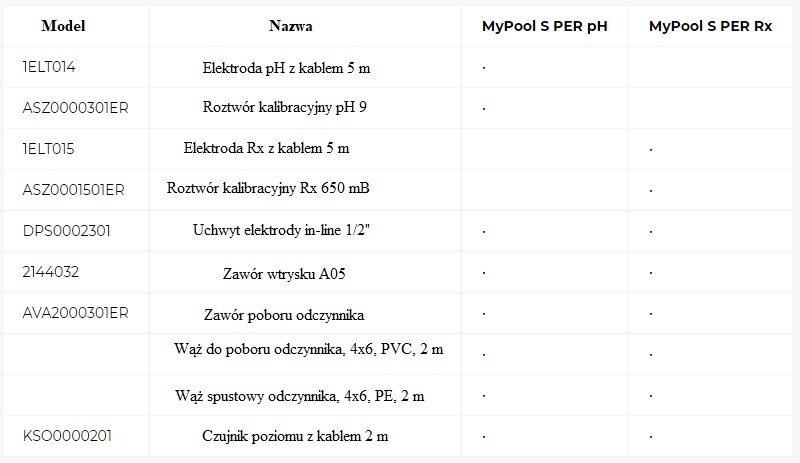 | Model | Nazwa | MyPool S PER pH | MyPool S PER Rx |
|---|---|---|---|
| 1ELT014 | Elektroda pH z kablem 5 m | · | |
| ASZ0000301ER | Roztwór kalibracyjny pH 9 | · | |
| 1ELT015 | Elektroda Rx z kablem 5 m | | · |
| ASZ0001501ER | Roztwór kalibracyjny Rx 650 mB | | · |
| DPS0002301 | Uchwyt elektrody in-line 1/2" | · | · |
| 2144032 | Zawór wtrysku A05 | · | · |
| AVA2000301ER | Zawór poboru odczynnika | · | · |
| | Wąż do poboru odczynnika, 4x6, PVC, 2 m | · | · |
| | Wąż spustowy odczynnika, 4x6, PE, 2 m | · | · |
| KSO0000201 | Czujnik poziomu z kablem 2 m | · | · |